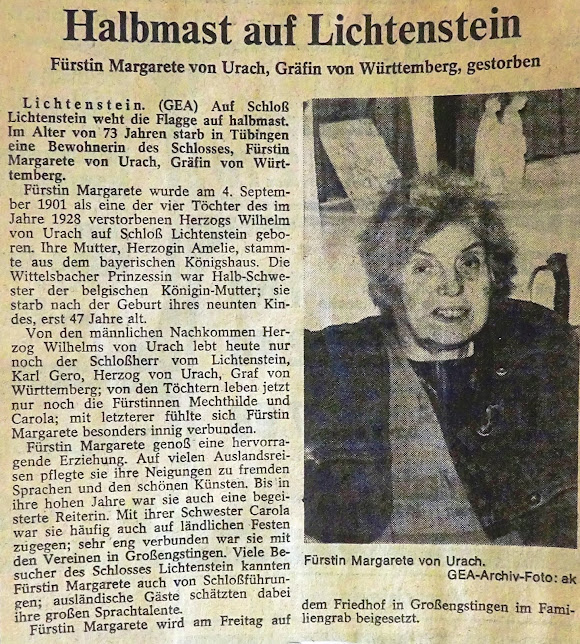 Halbmast auf Lichtenstein

Fürstin Margarete von Urach, Gräfin von Württemberg, gestorben

Lichtenstein. (GEA) Auf Schloß Lichtenstein weht die Flagge auf halbmast. Im Alter von 73 Jahren starb in Tübingen eine Bewohnerin des Schlosses, Fürstin Margarete von Urach, Gräfin von Württemberg.

Fürstin Margarete wurde am 4. September 1901 als eine der vier Töchter des im Jahre 1928 verstorbenen Herzogs Wilhelm von Urach auf Schloß Lichtenstein geboren. Ihre Mutter, Herzogin Amelie, stammte aus dem bayerischen Königshaus. Die Wittelsbacher Prinzessin war Halb-Schwester der belgischen Königin-Mutter; sie starb nach der Geburt ihres neunten Kindes, erst 47 Jahre alt.

Von den männlichen Nachkommen Herzog Wilhelms von Urach lebt heute nur noch der Schloßherr vom Lichtenstein, Karl Gero, Herzog von Urach, Graf von Württemberg; von den Töchtern leben jetzt nur noch die Fürstinnen Mechthilde und Carola; mit letzterer fühlte sich Fürstin Margarete besonders innig verbunden.

Fürstin Margarete genoß eine hervorragende Erziehung. Auf vielen Auslandsreisen pflegte sie ihre Neigungen zu fremden Sprachen und den schönen Künsten. Bis in ihre hohen Jahre war sie auch eine begeisterte Reiterin. Mit ihrer Schwester Carola war sie häufig auch auf ländlichen Festen zugegen; sehr eng verbunden war sie mit den Vereinen in Großengstingen. Viele Besucher des Schlosses Lichtenstein kannten Fürstin Margarete auch von Schloßführungen; ausländische Gäste schätzten dabei ihre großen Sprachtalente.

Fürstin Margarete wird am Freitag auf dem Friedhof in Großengstingen im Familiengrab beigesetzt.

Fürstin Margarete von Urach.
GEA-Archiv-Foto: ak